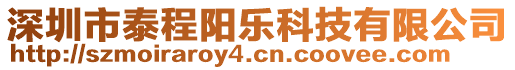 深圳市泰程阳乐科技有限公司
http://szmoiraroy4.cn.coovee.com